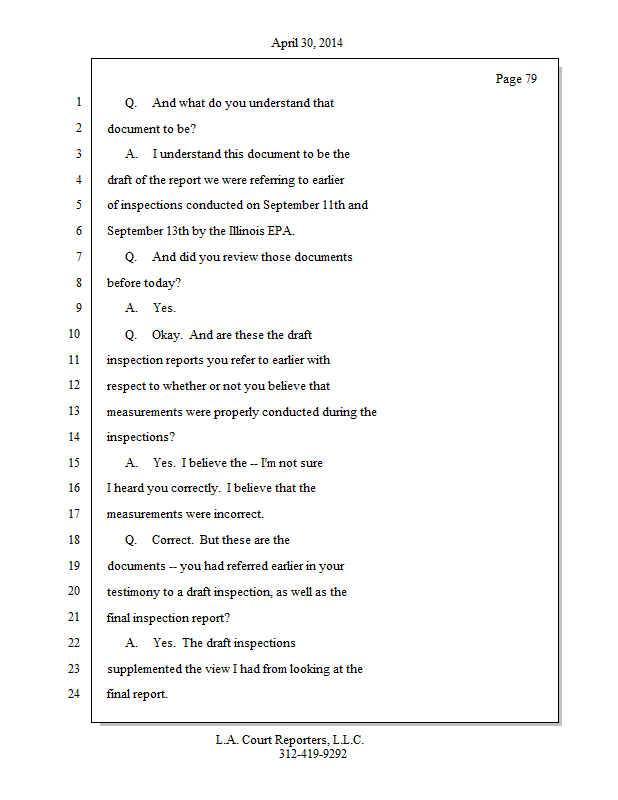 April 30, 2014

Page 79

1 Q. And what do you understand that
2 document to be?
3 A. I understand this document to be the
4 draft of the report we were referring to earlier
5 of inspections conducted on September 11th and
6 September 13th by the Illinois EPA.
7 Q. And did you review those documents
8 before today?
9 A. Yes.
10 Q. Okay. And are these the draft
11 inspection reports you refer to earlier with
12 respect to whether or not you believe that
13 measurements were properly conducted during the
14 inspections?
15 A. Yes. I believe the -- I'm not sure
16 I heard you correctly. I believe that the
17 measurements were incorrect.
18 Q. Correct. But these are the
19 documents -- you had referred earlier in your
20 testimony to a draft inspection, as well as the
21 final inspection report?
22 A. Yes. The draft inspections
23 supplemented the view I had from looking at the
24 final report.

L.A. Court Reporters, L.L.C.
312-419-9292